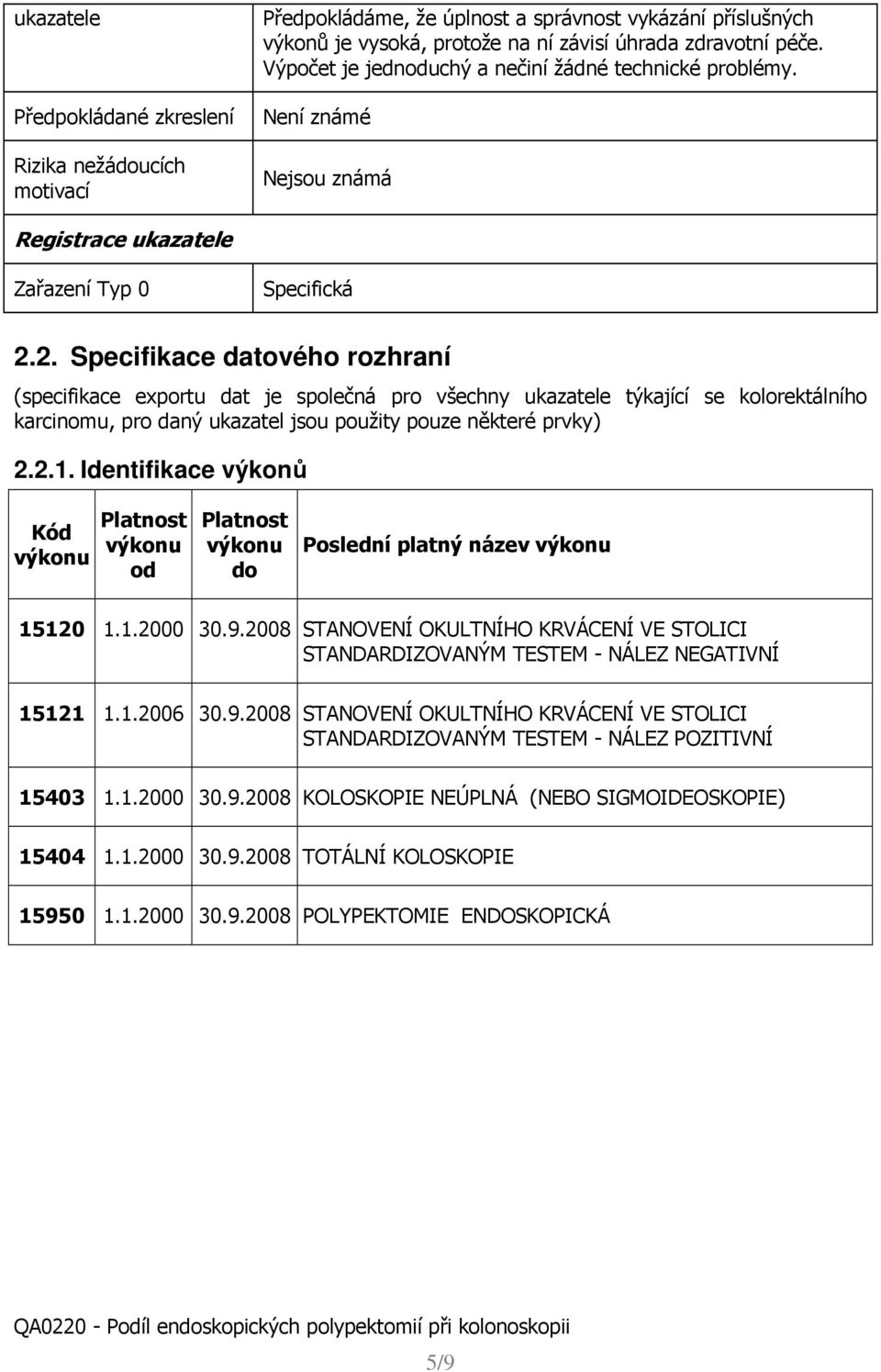 | ukazatele | Předpokládáme, že úplnost a správnost vykázání příslušných výkonů je vysoká, protože na ní závisí úhrada zdravotní péče. Výpočet je jednoduchý a nečiní žádné technické problémy. |
|---|---|
| Předpokládané zkreslení | Není známé |
| Rizika nežádoucích motivací | Nejsou známá |
| Registrace ukazatele | |
| Zařazení Typ 0 | Specifická |

2.2. Specifikace datového rozhraní

(specifikace exportu dat je společná pro všechny ukazatele týkající se kolorektálního karcinomu, pro daný ukazatel jsou použity pouze některé prvky)

2.2.1. Identifikace výkonů

| Kód výkonu | Platnost výkonu od | Platnost výkonu do | Poslední platný název výkonu |
|---|---|---|---|
| 15120 | 1.1.2000 | 30.9.2008 | STANOVENÍ OKULTNÍHO KRVÁCENÍ VE STOLICI STANDARDIZOVANÝM TESTEM - NÁLEZ NEGATIVNÍ |
| 15121 | 1.1.2006 | 30.9.2008 | STANOVENÍ OKULTNÍHO KRVÁCENÍ VE STOLICI STANDARDIZOVANÝM TESTEM - NÁLEZ POZITIVNÍ |
| 15403 | 1.1.2000 | 30.9.2008 | KOLOSKOPIE NEÚPLNÁ (NEBO SIGMOIDEOSKOPIE) |
| 15404 | 1.1.2000 | 30.9.2008 | TOTÁLNÍ KOLOSKOPIE |
| 15950 | 1.1.2000 | 30.9.2008 | POLYPEKTOMIE ENDOSKOPICKÁ |

QA0220 - Podíl endoskopických polypektomií při kolonoskopii

5/9